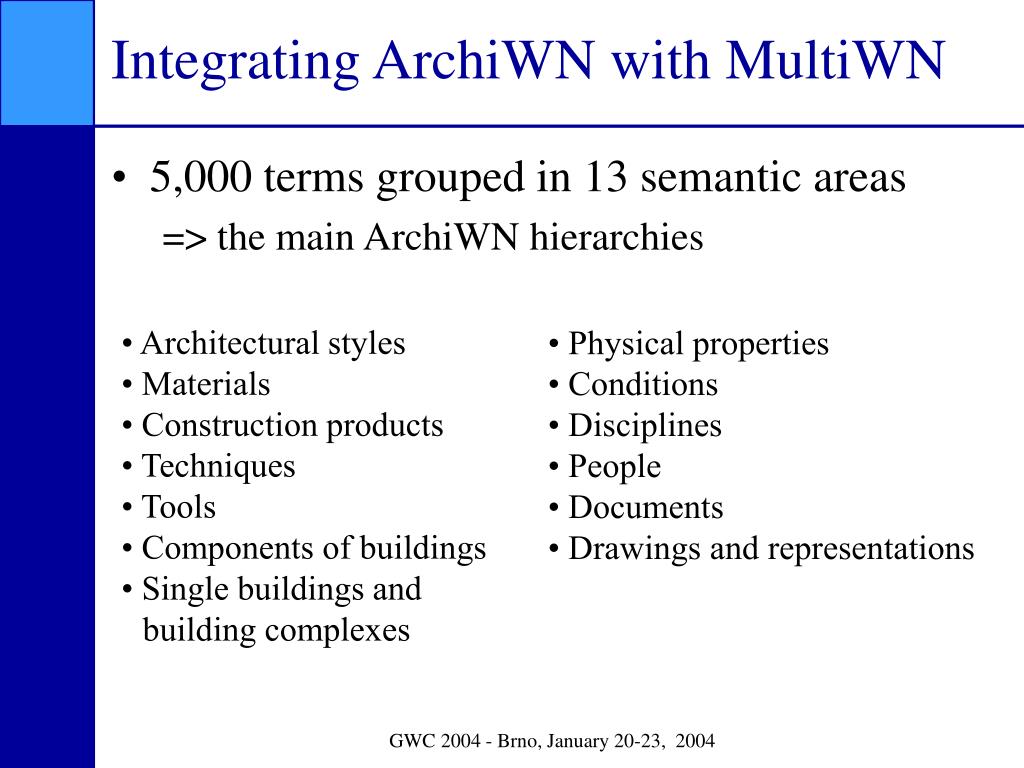 Integrating ArchiWN with MultiWN

• 5,000 terms grouped in 13 semantic areas
=> the main ArchiWN hierarchies

• Architectural styles
• Materials
• Construction products
• Techniques
• Tools
• Components of buildings
• Single buildings and building complexes

• Physical properties
• Conditions
• Disciplines
• People
• Documents
• Drawings and representations

GWC 2004 - Brno, January 20-23, 2004